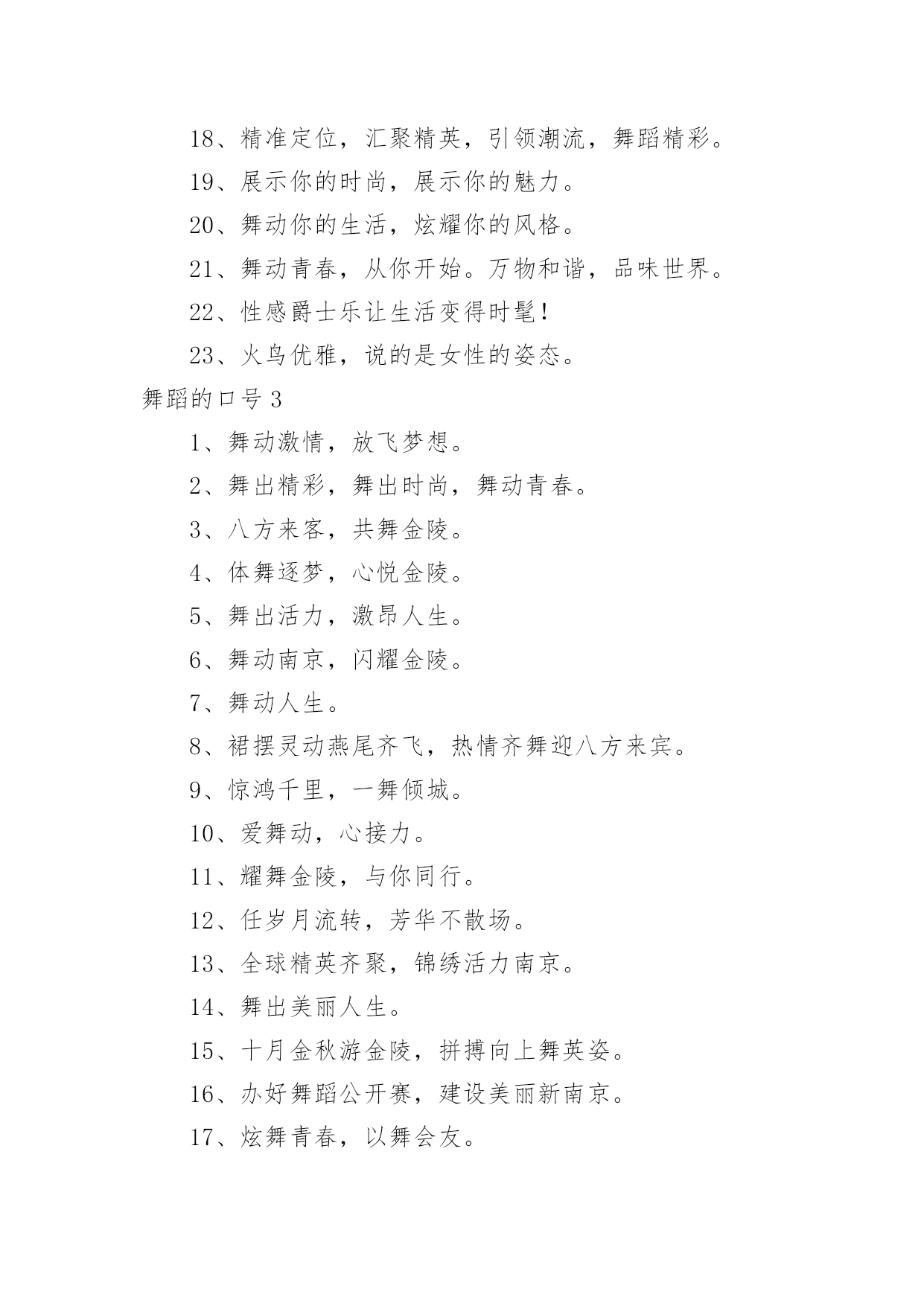 18、精准定位，汇聚精英，引领潮流，舞蹈精彩。

19、展示你的时尚，展示你的魅力。

20、舞动你的生活，炫耀你的风格。

21、舞动青春，从你开始。万物和谐，品味世界。

22、性感爵士乐让生活变得时髦！

23、火鸟优雅，说的是女性的姿态。

舞蹈的口号 3

1、舞动激情，放飞梦想。

2、舞出精彩，舞出时尚，舞动青春。

3、八方来客，共舞金陵。

4、体舞逐梦，心悦金陵。

5、舞出活力，激昂人生。

6、舞动南京，闪耀金陵。

7、舞动人生。

8、裙摆灵动燕尾齐飞，热情齐舞迎八方来宾。

9、惊鸿千里，一舞倾城。

10、爱舞动，心接力。

11、耀舞金陵，与你同行。

12、任岁月流转，芳华不散场。

13、全球精英齐聚，锦绣活力南京。

14、舞出美丽人生。

15、十月金秋游金陵，拼搏向上舞英姿。

16、办好舞蹈公开赛，建设美丽新南京。

17、炫舞青春，以舞会友。